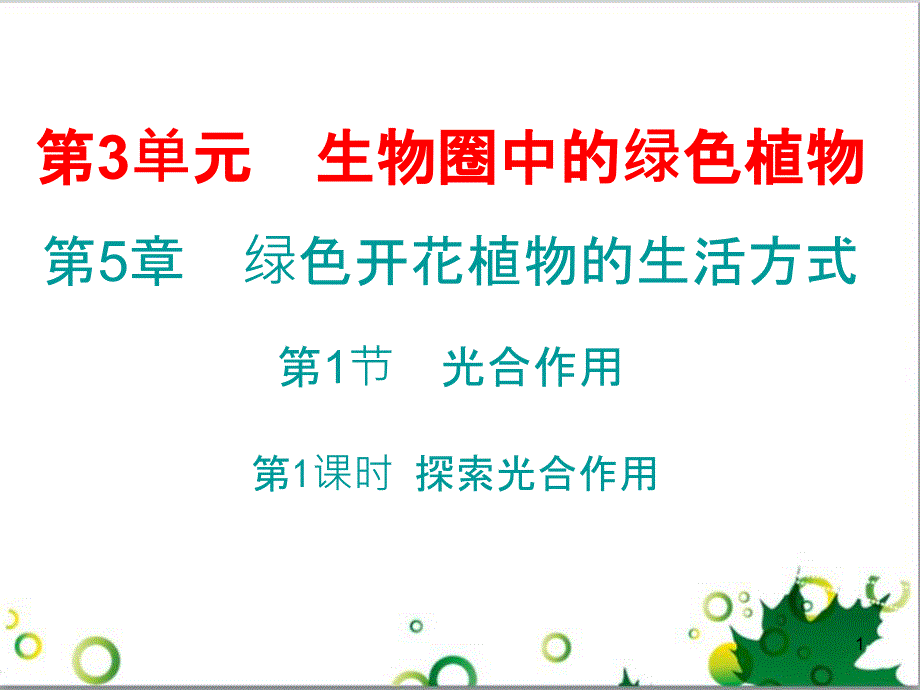 第3单元　生物圈中的绿色植物

第5章　绿色开花植物的生活方式

第1节　光合作用

第1课时 探索光合作用

1